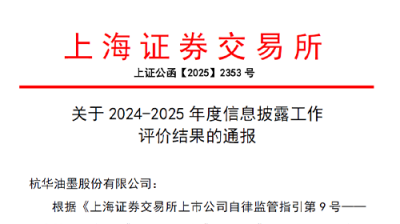 上海证券交易所

上证公函【2025】2353 号

关于 2024-2025 年度信息披露工作评价结果的通报

杭华油墨股份有限公司：

根据《上海证券交易所上市公司自律监管指引第 9 号——